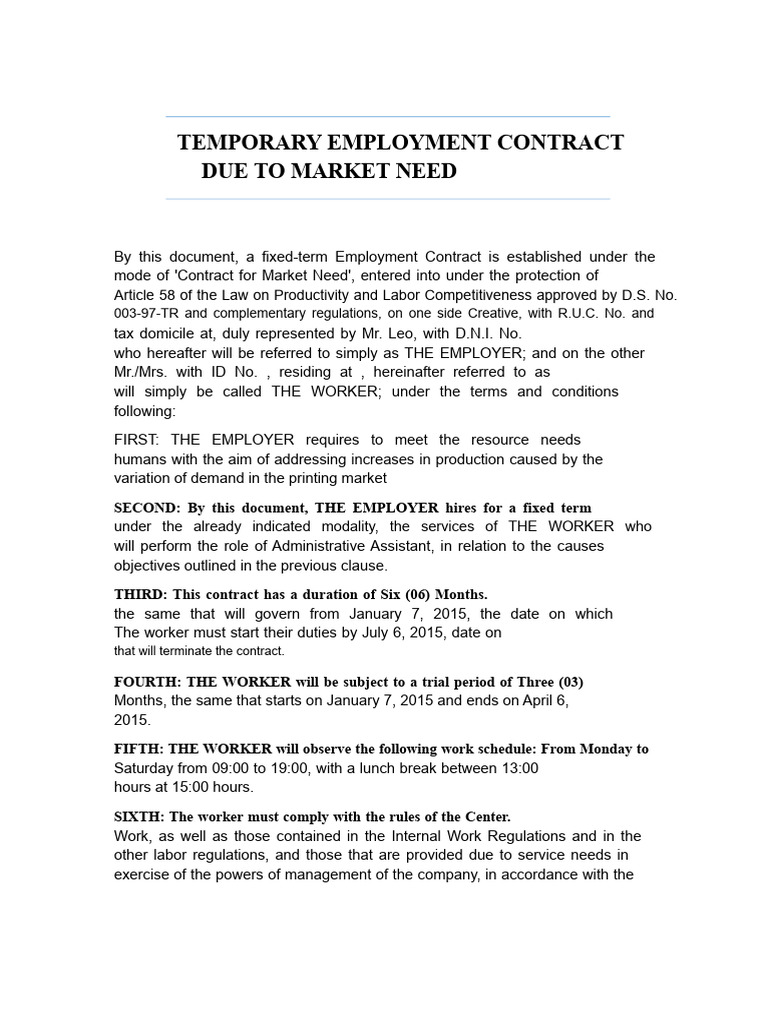 TEMPORARY EMPLOYMENT CONTRACT
DUE TO MARKET NEED

By this document, a fixed-term Employment Contract is established under the mode of 'Contract for Market Need', entered into under the protection of Article 58 of the Law on Productivity and Labor Competitiveness approved by D.S. No. 003-97-TR and complementary regulations, on one side Creative, with R.U.C. No. and tax domicile at, duly represented by Mr. Leo, with D.N.I. No. who hereafter will be referred to simply as THE EMPLOYER; and on the other Mr./Mrs. with ID No. , residing at , hereinafter referred to as will simply be called THE WORKER; under the terms and conditions following:

FIRST: THE EMPLOYER requires to meet the resource needs humans with the aim of addressing increases in production caused by the variation of demand in the printing market

SECOND: By this document, THE EMPLOYER hires for a fixed term under the already indicated modality, the services of THE WORKER who will perform the role of Administrative Assistant, in relation to the causes objectives outlined in the previous clause.

THIRD: This contract has a duration of Six (06) Months. the same that will govern from January 7, 2015, the date on which The worker must start their duties by July 6, 2015, date on that will terminate the contract.

FOURTH: THE WORKER will be subject to a trial period of Three (03) Months, the same that starts on January 7, 2015 and ends on April 6, 2015.

FIFTH: THE WORKER will observe the following work schedule: From Monday to Saturday from 09:00 to 19:00, with a lunch break between 13:00 hours at 15:00 hours.

SIXTH: The worker must comply with the rules of the Center. Work, as well as those contained in the Internal Work Regulations and in the other labor regulations, and those that are provided due to service needs in exercise of the powers of management of the company, in accordance with the